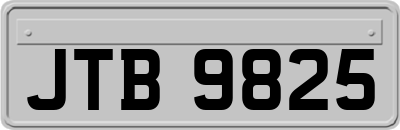 JTB 9825